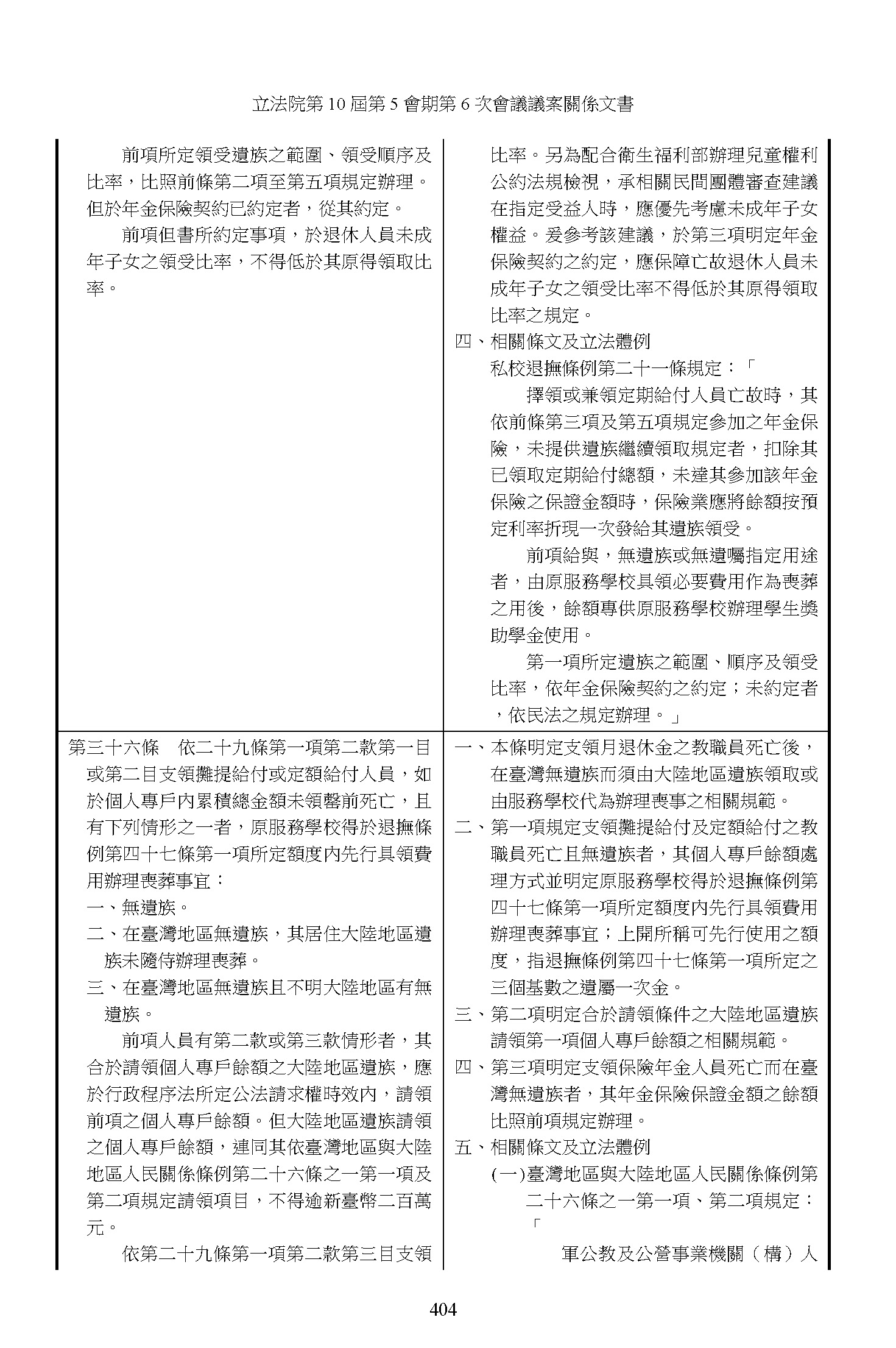 立法院第 10 屆第 5 會期第 6 次會議議案關係文書

| | |
|---|---|
| 前項所定領受遺族之範圍、領受順序及比率，比照前條第二項至第五項規定辦理。但於年金保險契約已約定者，從其約定。<br>前項但書所約定事項，於退休人員未成年子女之領受比率，不得低於其原得領取比率。 | 比率。另為配合衛生福利部辦理兒童權利公約法規檢視，承相關民間團體審查建議在指定受益人時，應優先考慮未成年子女權益。爰參考該建議，於第三項明定年金保險契約之約定，應保障亡故退休人員未成年子女之領受比率不得低於其原得領取比率之規定。<br>四、相關條文及立法體例<br>私校退撫條例第二十一條規定：「<br>擇領或兼領定期給付人員亡故時，其依前條第三項及第五項規定參加之年金保險，未提供遺族繼續領取規定者，扣除其已領取定期給付總額，未達其參加該年金保險之保證金額時，保險業應將餘額按預定利率折現一次發給其遺族領受。<br>前項給與，無遺族或無遺囑指定用途者，由原服務學校具領必要費用作為喪葬之用後，餘額專供原服務學校辦理學生獎助學金使用。<br>第一項所定遺族之範圍、順序及領受比率，依年金保險契約之約定；未約定者，依民法之規定辦理。」 |
| 第三十六條　依二十九條第一項第二款第一目或第二目支領攤提給付或定額給付人員，如於個人專戶內累積總金額未領罄前死亡，且有下列情形之一者，原服務學校得於退撫條例第四十七條第一項所定額度內先行具領費用辦理喪葬事宜：<br>一、無遺族。<br>二、在臺灣地區無遺族，其居住大陸地區遺族未隨侍辦理喪葬。<br>三、在臺灣地區無遺族且不明大陸地區有無遺族。<br>前項人員有第二款或第三款情形者，其合於請領個人專戶餘額之大陸地區遺族，應於行政程序法所定公法請求權時效內，請領前項之個人專戶餘額。但大陸地區遺族請領之個人專戶餘額，連同其依臺灣地區與大陸地區人民關係條例第二十六條之一第一項及第二項規定請領項目，不得逾新臺幣二百萬元。<br>依第二十九條第一項第二款第三目支領 | 一、本條明定支領月退休金之教職員死亡後，在臺灣無遺族而須由大陸地區遺族領取或由服務學校代為辦理喪事之相關規範。<br>二、第一項規定支領攤提給付及定額給付之教職員死亡且無遺族者，其個人專戶餘額處理方式並明定原服務學校得於退撫條例第四十七條第一項所定額度內先行具領費用辦理喪葬事宜；上開所稱可先行使用之額度，指退撫條例第四十七條第一項所定之三個基數之遺屬一次金。<br>三、第二項明定合於請領條件之大陸地區遺族請領第一項個人專戶餘額之相關規範。<br>四、第三項明定支領保險年金人員死亡而在臺灣無遺族者，其年金保險保證金額之餘額比照前項規定辦理。<br>五、相關條文及立法體例<br>(一)臺灣地區與大陸地區人民關係條例第二十六條之一第一項、第二項規定：「<br>軍公教及公營事業機關（構）人 |

404